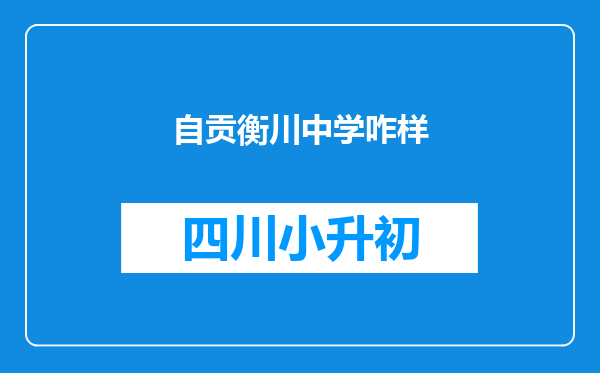 自贡衡川中学咋样

四川小升初